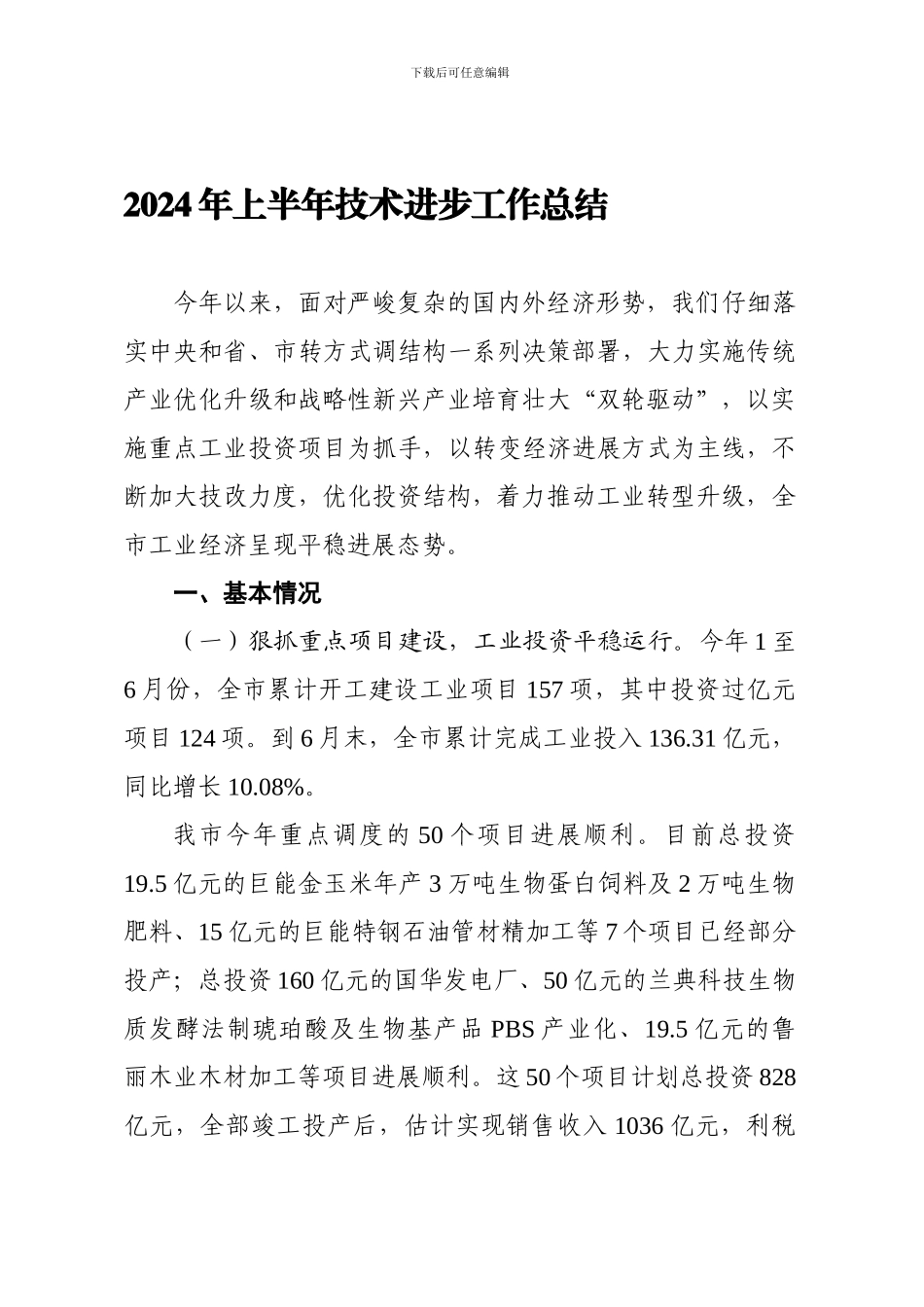 下载后可任意编辑

2024年上半年技术进步工作总结

今年以来，面对严峻复杂的国内外经济形势，我们仔细落实中央和省、市转方式调结构一系列决策部署，大力实施传统产业优化升级和战略性新兴产业培育壮大“双轮驱动”，以实施重点工业投资项目为抓手，以转变经济进展方式为主线，不断加大技改力度，优化投资结构，着力推动工业转型升级，全市工业经济呈现平稳进展态势。

一、基本情况

（一）狠抓重点项目建设，工业投资平稳运行。今年1至6月份，全市累计开工建设工业项目157项，其中投资过亿元项目124项。到6月末，全市累计完成工业投入136.31亿元，同比增长10.08%。

我市今年重点调度的50个项目进展顺利。目前总投资19.5亿元的巨能金玉米年产3万吨生物蛋白饲料及2万吨生物肥料、15亿元的巨能特钢石油管材精加工等7个项目已经部分投产；总投资160亿元的国华发电厂、50亿元的兰典科技生物质发酵法制琥珀酸及生物基产品PBS产业化、19.5亿元的鲁丽木业木材加工等项目进展顺利。这50个项目计划总投资828亿元，全部竣工投产后，估计实现销售收入1036亿元，利税